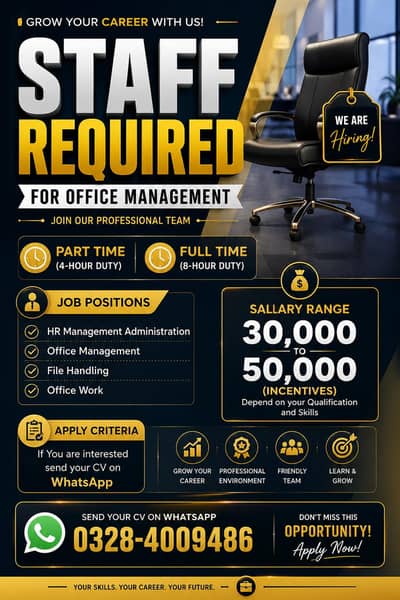 GROW YOUR CAREER WITH US!

STAFF REQUIRED

FOR OFFICE MANAGEMENT

JOIN OUR PROFESSIONAL TEAM

WE ARE Hiring!

PART TIME (4-HOUR DUTY)

FULL TIME (8-HOUR DUTY)

JOB POSITIONS

HR Management Administration
Office Management
File Handling
Office Work

SALLARY RANGE
30,000
TO
50,000
(INCENTIVES)
Depend on your Qualification and Skills

APPLY CRITERIA

If You are interested send your CV on WhatsApp

GROW YOUR CAREER

PROFESSIONAL ENVIRONMENT

FRIENDLY TEAM

LEARN & GROW

SEND YOUR CV ON WHATSAPP
0328-4009486

DON'T MISS THIS
OPPORTUNITY!
Apply Now!

YOUR SKILLS. YOUR CAREER. YOUR FUTURE.